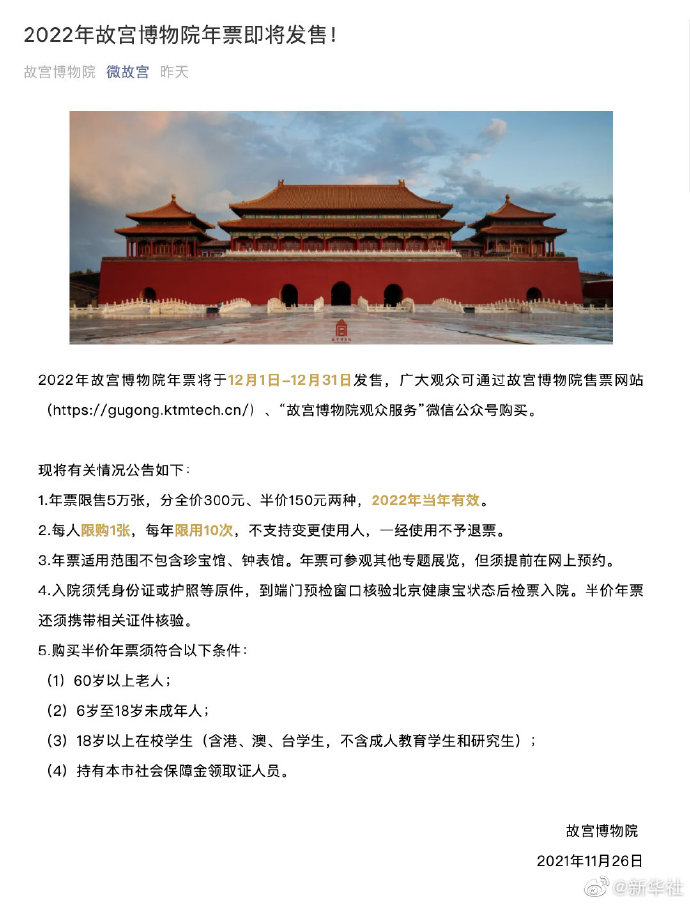 2022年故宫博物院年票即将发售！

故宫博物院 微故宫 昨天

2022年故宫博物院年票将于12月1日–12月31日发售，广大观众可通过故宫博物院售票网站（https://gugong.ktmtech.cn/）、“故宫博物院观众服务”微信公众号购买。

现将有关情况公告如下：

1.年票限售5万张，分全价300元、半价150元两种，2022年当年有效。

2.每人限购1张，每年限用10次，不支持变更使用人，一经使用不予退票。

3.年票适用范围不包含珍宝馆、钟表馆。年票可参观其他专题展览，但须提前在网上预约。

4.入院须凭身份证或护照等原件，到端门预检窗口核验北京健康宝状态后检票入院。半价年票还须携带相关证件核验。

5.购买半价年票须符合以下条件：

（1）60岁以上老人；

（2）6岁至18岁未成年人；

（3）18岁以上在校学生（含港、澳、台学生，不含成人教育学生和研究生）；

（4）持有本市社会保障金领取证人员。

故宫博物院

2021年11月26日

@新华社